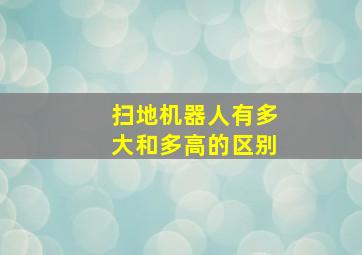 扫地机器人有多大和多高的区别